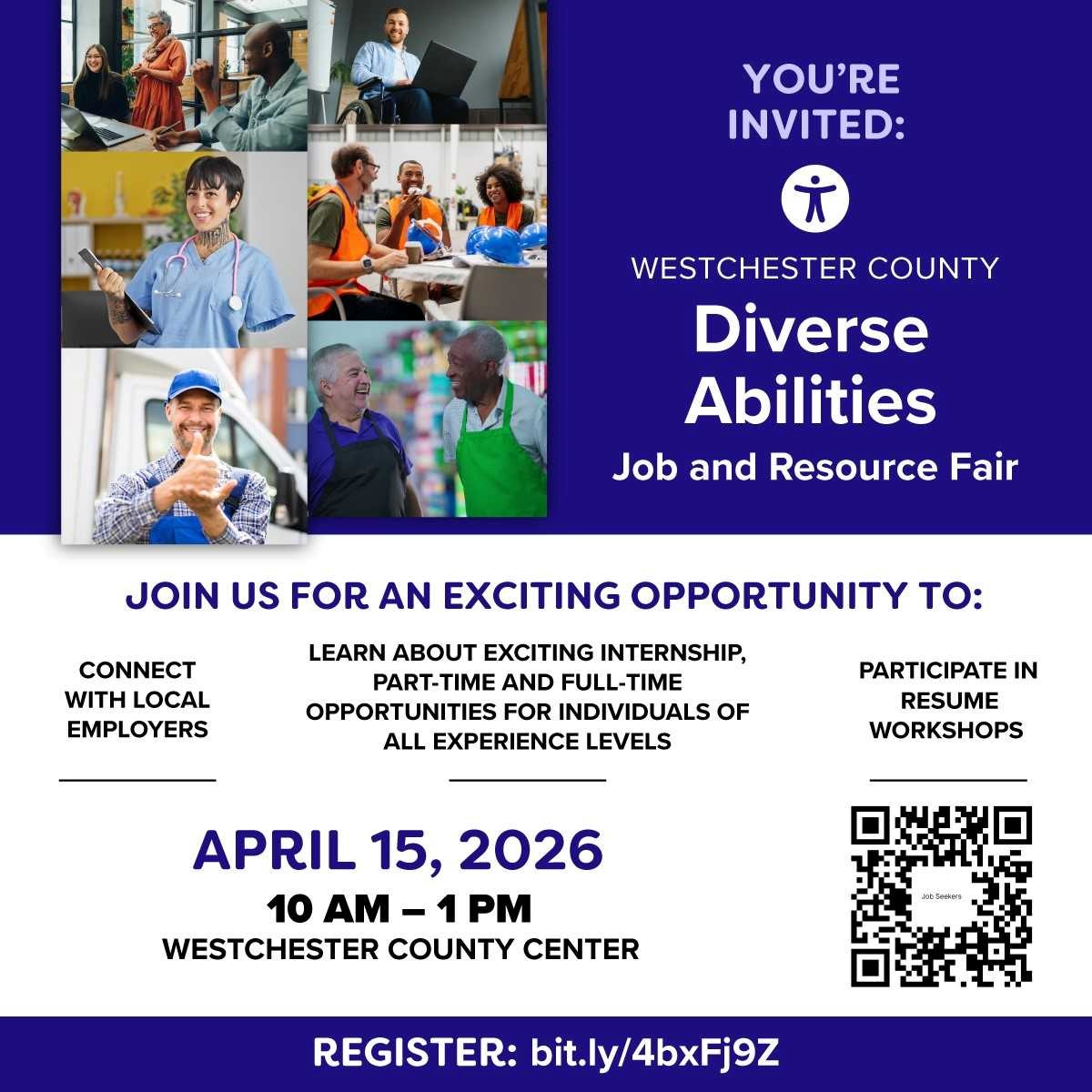 YOU'RE INVITED:

WESTCHESTER COUNTY

Diverse Abilities

Job and Resource Fair

JOIN US FOR AN EXCITING OPPORTUNITY TO:

CONNECT WITH LOCAL EMPLOYERS

LEARN ABOUT EXCITING INTERNSHIP, PART-TIME AND FULL-TIME OPPORTUNITIES FOR INDIVIDUALS OF ALL EXPERIENCE LEVELS

PARTICIPATE IN RESUME WORKSHOPS

APRIL 15, 2026

10 AM – 1 PM

WESTCHESTER COUNTY CENTER

Job Seekers

REGISTER: bit.ly/4bxFj9Z